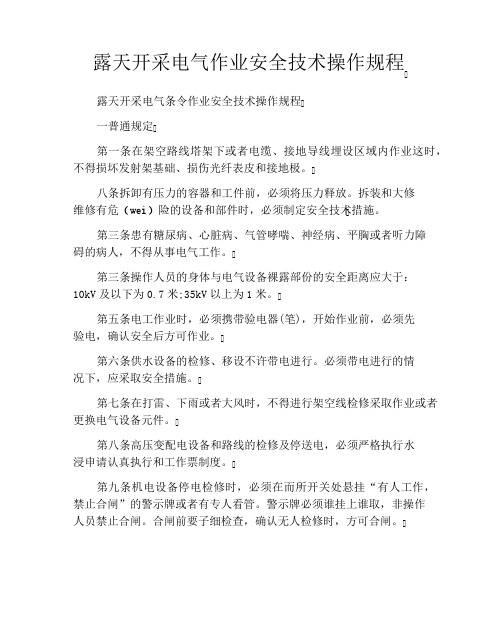 露天开采电气作业安全技术操作规程

露天开采电气条令作业安全技术操作规程

一普通规定

第一条在架空路线塔架下或者电缆、接地导线埋设区域内作业这时，不得损坏发射架基础、损伤光纤表皮和接地极。

八条拆卸有压力的容器和工件前，必须将压力释放。拆装和大修维修有危（wei）险的设备和部件时，必须制定安全技术措施。

第三条患有糖尿病、心脏病、气管哮喘、神经病、平胸或者听力障碍的病人，不得从事电气工作。

第三条操作人员的身体与电气设备裸露部份的安全距离应大于：10kV 及以下为 0.7 米;35kV 以上为 1 米。

第五条电工作业时，必须携带验电器(笔)，开始作业前，必须先验电，确认安全后方可作业。

第六条供水设备的检修、移设不许带电进行。必须带电进行的情况下，应采取安全措施。

第七条在打雷、下雨或者大风时，不得进行架空线检修采取作业或者更换电气设备元件。

第八条高压变配电设备和路线的检修及停送电，必须严格执行水浸申请认真执行和工作票制度。

第九条机电设备停电检修时，必须在而所开关处悬挂“有人工作，禁止合闸”的警示牌或者有专人看管。警示牌必须谁挂上谁取，非操作人员禁止合闸。合闸前要子细检查，确认无人检修时，方可合闸。